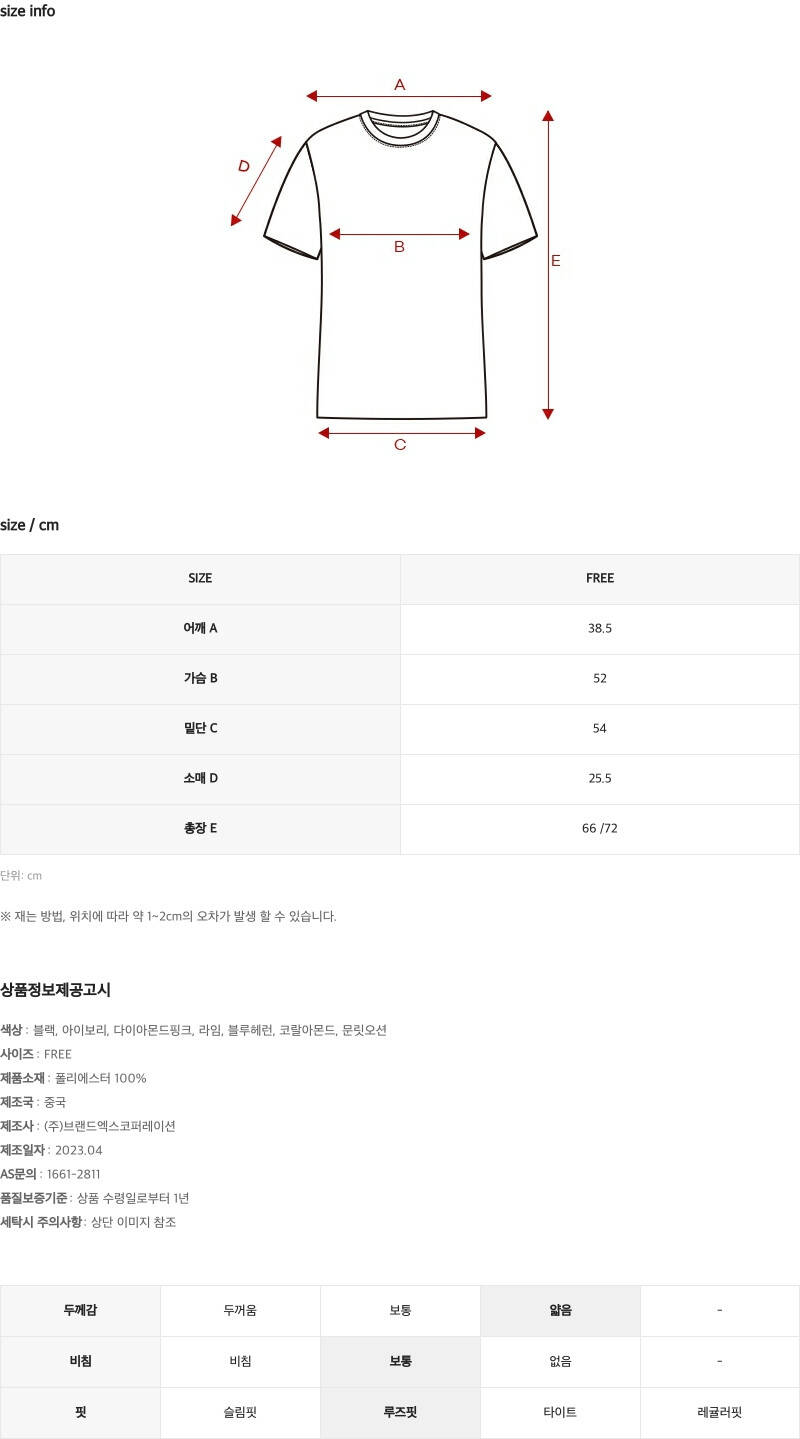 size info

A

D

B

E

C

size / cm

| SIZE | FREE |
|---|---|
| 어깨 A | 38.5 |
| 가슴 B | 52 |
| 밑단 C | 54 |
| 소매 D | 25.5 |
| 총장 E | 66 /72 |

단위: cm

※ 재는 방법, 위치에 따라 약 1~2cm의 오차가 발생 할 수 있습니다.

상품정보제공고시

색상 : 블랙, 아이보리, 다이아몬드핑크, 라임, 블루헤런, 코랄아몬드, 문릿오션
사이즈 : FREE
제품소재 : 폴리에스터 100%
제조국 : 중국
제조사 : (주)브랜드엑스코퍼레이션
제조일자 : 2023.04
AS문의 : 1661-2811
품질보증기준 : 상품 수령일로부터 1년
세탁시 주의사항 : 상단 이미지 참조

| 두께감 | 두꺼움 | 보통 | 얇음 | - |
|---|---|---|---|---|
| 비침 | 비침 | 보통 | 없음 | - |
| 핏 | 슬림핏 | 루즈핏 | 타이트 | 레귤러핏 |